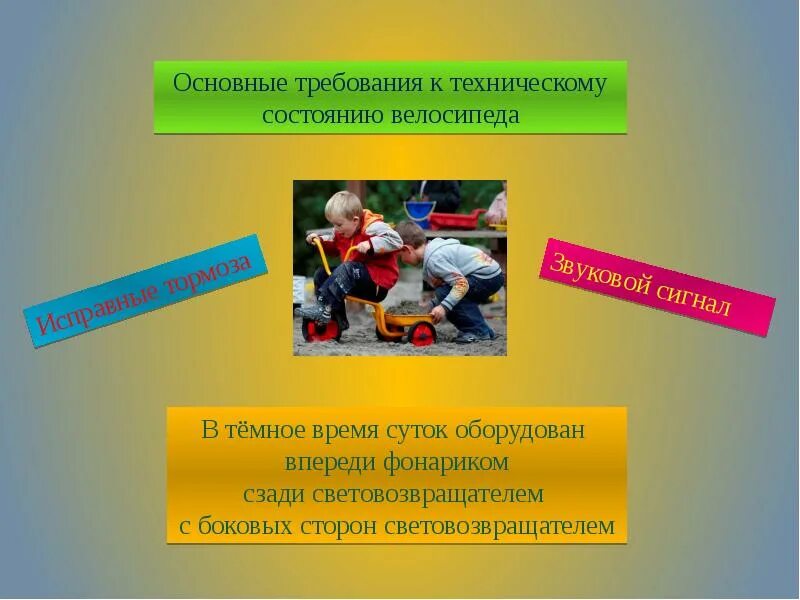 Основные требования к техническому состоянию велосипеда

Исправные тормоза

Звуковой сигнал

В тёмное время суток оборудован
впереди фонариком
сзади световозвращателем
с боковых сторон световозвращателем